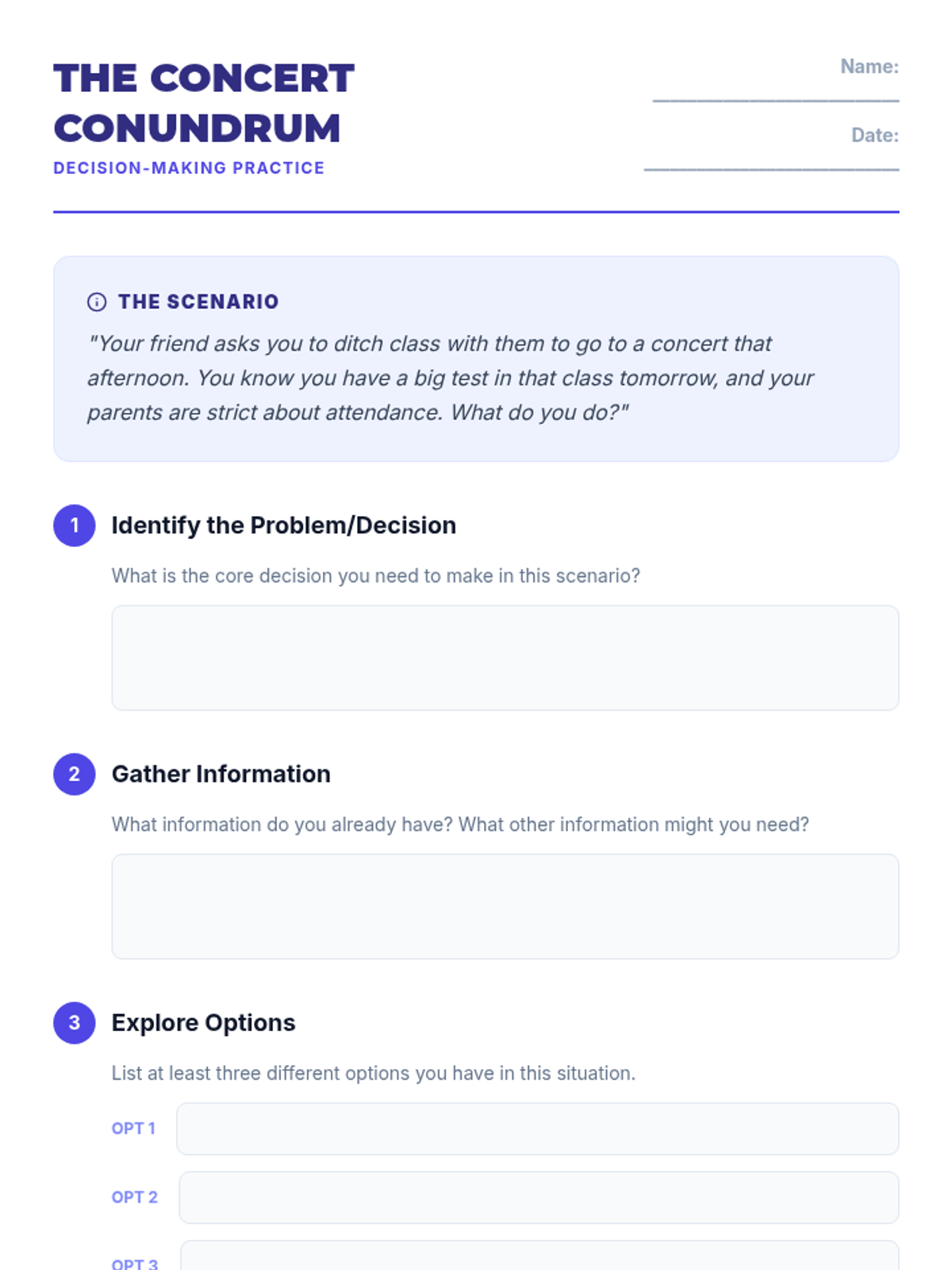 THE CONCERT CONUNDRUM
DECISION-MAKING PRACTICE

Name: ____________________
Date: ____________________

THE SCENARIO
"Your friend asks you to ditch class with them to go to a concert that afternoon. You know you have a big test in that class tomorrow, and your parents are strict about attendance. What do you do?"

1 Identify the Problem/Decision
What is the core decision you need to make in this scenario?

2 Gather Information
What information do you already have? What other information might you need?

3 Explore Options
List at least three different options you have in this situation.

OPT 1
OPT 2
OPT 3